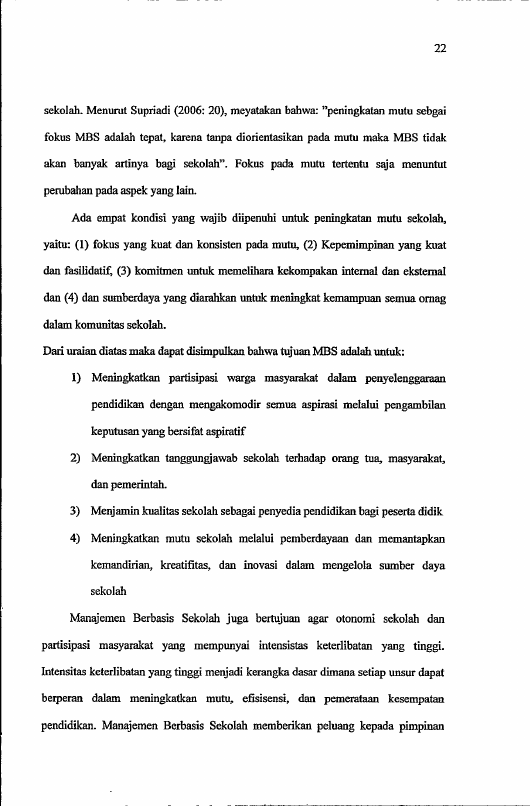 22

sekolah. Menurut Supriadi (2006: 20), meyatakan bahwa: "peningkatan mutu sebgai fokus MBS adalah tepat, karena tanpa diorientasikan pada mutu maka MBS tidak akan banyak artinya bagi sekolah". Fokus pada mutu tertentu saja menuntut perubahan pada aspek yang lain.

Ada empat kondisi yang wajib diipenuhi untuk peningkatan mutu sekolah, yaitu: (1) fokus yang kuat dan konsisten pada mutu, (2) Kepemimpinan yang kuat dan fasilidatif, (3) komitmen untuk memelihara kekompakan internal dan eksternal dan (4) dan sumberdaya yang diarahkan untuk meningkat kemampuan semua ornag dalam komunitas sekolah.

Dari uraian diatas maka dapat disimpulkan bahwa tujuan MBS adalah untuk:

1) Meningkatkan partisipasi warga masyarakat dalam penyelenggaraan pendidikan dengan mengakomodir semua aspirasi melalui pengambilan keputusan yang bersifat aspiratif

2) Meningkatkan tanggungjawab sekolah terhadap orang tua, masyarakat, dan pemerintah.

3) Menjamin kualitas sekolah sebagai penyedia pendidikan bagi peserta didik

4) Meningkatkan mutu sekolah melalui pemberdayaan dan memantapkan kemandirian, kreatifitas, dan inovasi dalam mengelola sumber daya sekolah

Manajemen Berbasis Sekolah juga bertujuan agar otonomi sekolah dan partisipasi masyarakat yang mempunyai intensistas keterlibatan yang tinggi. Intensitas keterlibatan yang tinggi menjadi kerangka dasar dimana setiap unsur dapat berperan dalam meningkatkan mutu, efisisensi, dan pemerataan kesempatan pendidikan. Manajemen Berbasis Sekolah memberikan peluang kepada pimpinan